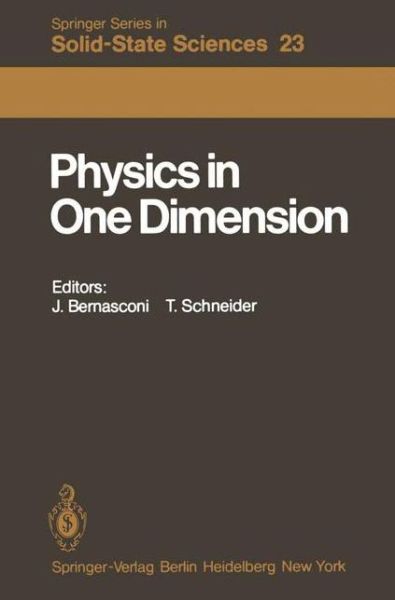 Springer Series in
Solid-State Sciences 23

Physics in One Dimension

Editors:
J. Bernasconi T. Schneider

Springer-Verlag Berlin Heidelberg New York